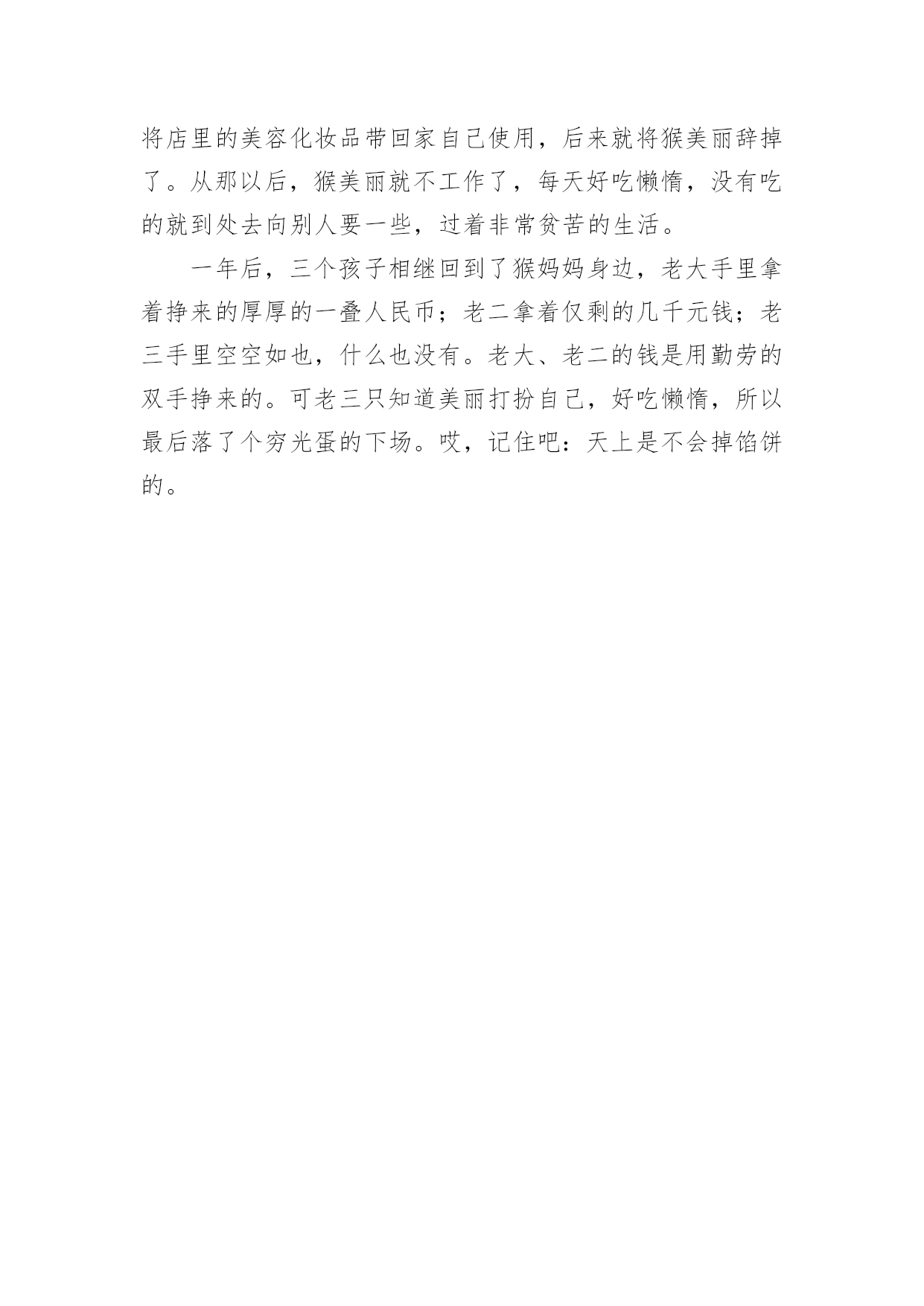 将店里的美容化妆品带回家自己使用，后来就将猴美丽辞掉了。从那以后，猴美丽就不工作了，每天好吃懒惰，没有吃的就到处去向别人要一些，过着非常贫苦的生活。

一年后，三个孩子相继回到了猴妈妈身边，老大手里拿着挣来的厚厚的一叠人民币；老二拿着仅剩的几千元钱；老三手里空空如也，什么也没有。老大、老二的钱是用勤劳的双手挣来的。可老三只知道美丽打扮自己，好吃懒惰，所以最后落了个穷光蛋的下场。哎，记住吧：天上是不会掉馅饼的。